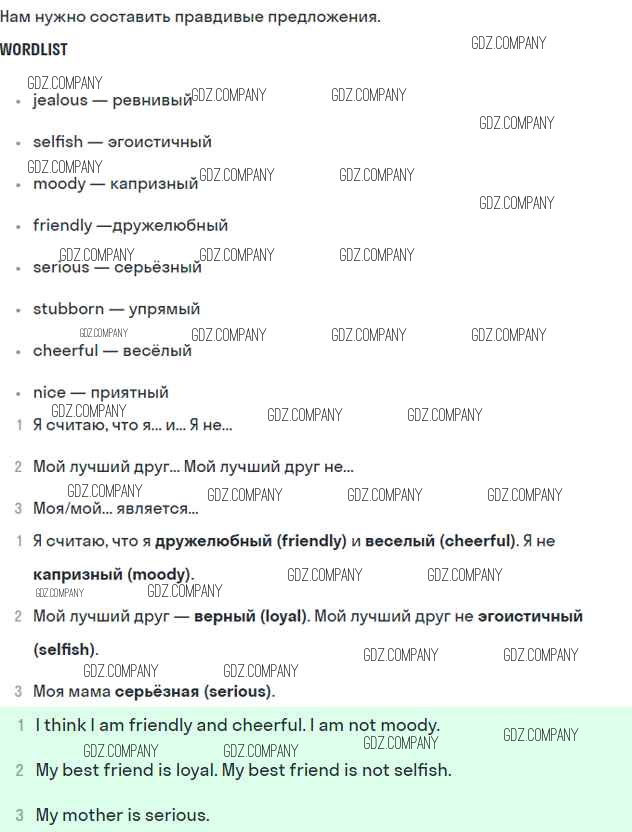 Нам нужно составить правдивые предложения.

WORDLIST

GDZ.COMPANY

- jealous — ревнивый
- selfish — эгоистичный
- moody — капризный
- friendly —дружелюбный
- serious — серьёзный
- stubborn — упрямый
- cheerful — весёлый
- nice — приятный

1 Я считаю, что я... и... Я не...

2 Мой лучший друг... Мой лучший друг не...

3 Моя/мой... является...

1 Я считаю, что я дружелюбный (friendly) и веселый (cheerful). Я не капризный (moody).

2 Мой лучший друг — верный (loyal). Мой лучший друг не эгоистичный (selfish).

3 Моя мама серьёзная (serious).

1 I think I am friendly and cheerful. I am not moody.

2 My best friend is loyal. My best friend is not selfish.

3 My mother is serious.